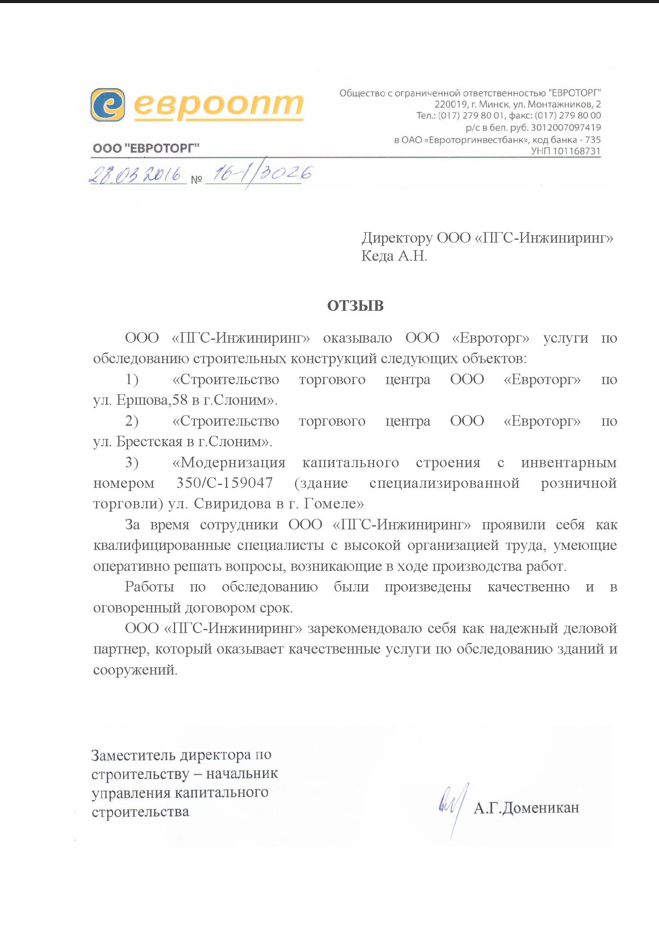 евроопт

ООО "ЕВРОТОРГ"

Общество с ограниченной ответственностью "ЕВРОТОРГ"
220019, г. Минск, ул. Монтажников, 2
Тел.: (017) 279 80 01, факс: (017) 279 80 00
р/с в бел. руб. 3012007097419
в ОАО «Евроторгинвестбанк», код банка - 735
УНП 101168731

28.03.2016 № 16-1/3026

Директору ООО «ПГС-Инжиниринг»
Кеда А.Н.

ОТЗЫВ

ООО «ПГС-Инжиниринг» оказывало ООО «Евроторг» услуги по обследованию строительных конструкций следующих объектов:

1) «Строительство торгового центра ООО «Евроторг» по ул. Ершова,58 в г.Слоним».

2) «Строительство торгового центра ООО «Евроторг» по ул. Брестская в г.Слоним».

3) «Модернизация капитального строения с инвентарным номером 350/С-159047 (здание специализированной розничной торговли) ул. Свиридова в г. Гомеле»

За время сотрудники ООО «ПГС-Инжиниринг» проявили себя как квалифицированные специалисты с высокой организацией труда, умеющие оперативно решать вопросы, возникающие в ходе производства работ.

Работы по обследованию были произведены качественно и в оговоренный договором срок.

ООО «ПГС-Инжиниринг» зарекомендовало себя как надежный деловой партнер, который оказывает качественные услуги по обследованию зданий и сооружений.

Заместитель директора по строительству – начальник управления капитального строительства

А.Г.Доменикан